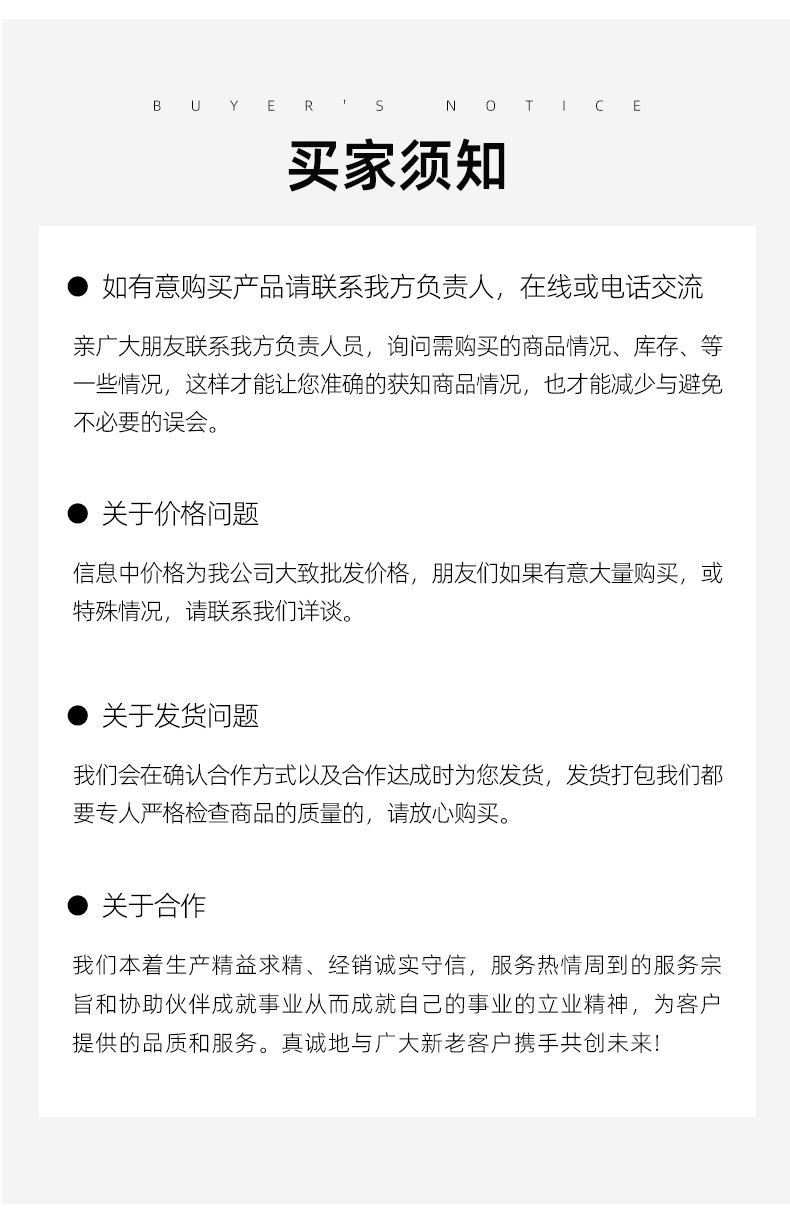 BUYER'S NOTICE

买家须知

● 如有意购买产品请联系我方负责人，在线或电话交流

亲广大朋友联系我方负责人员，询问需购买的商品情况、库存、等一些情况，这样才能让您准确的获知商品情况，也才能减少与避免不必要的误会。

● 关于价格问题

信息中价格为我公司大致批发价格，朋友们如果有意大量购买，或特殊情况，请联系我们详谈。

● 关于发货问题

我们会在确认合作方式以及合作达成时为您发货，发货打包我们都要专人严格检查商品的质量的，请放心购买。

● 关于合作

我们本着生产精益求精、经销诚实守信，服务热情周到的服务宗旨和协助伙伴成就事业从而成就自己的事业的立业精神，为客户提供的品质和服务。真诚地与广大新老客户携手共创未来！